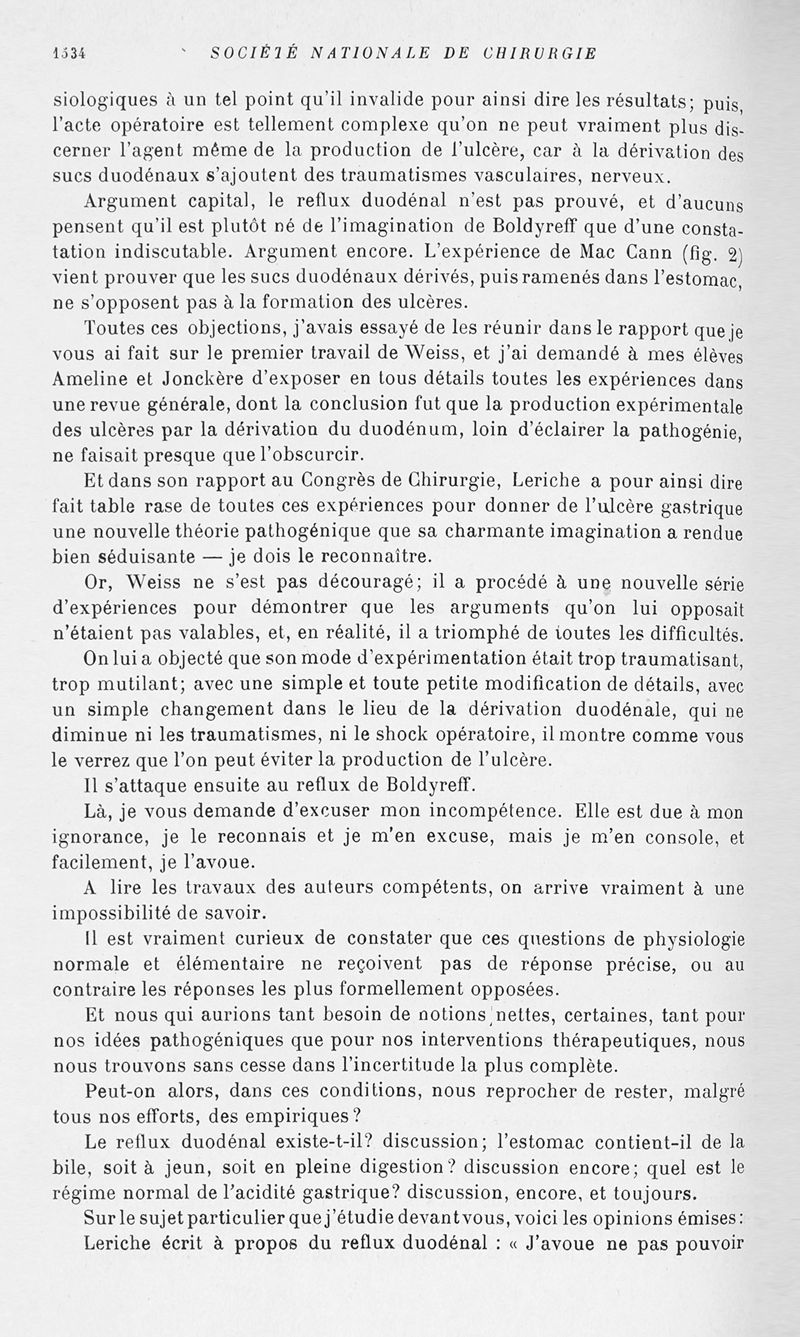 1534 SOCIÉTÉ NATIONALE DE CHIRURGIE

siologiques à un tel point qu'il invalide pour ainsi dire les résultats; puis, l'acte opératoire est tellement complexe qu'on ne peut vraiment plus discerner l'agent même de la production de l'ulcère, car à la dérivation des sucs duodénaux s'ajoutent des traumatismes vasculaires, nerveux.

Argument capital, le reflux duodénal n'est pas prouvé, et d'aucuns pensent qu'il est plutôt né de l'imagination de Boldyreff que d'une constatation indiscutable. Argument encore. L'expérience de Mac Cann (fig. 2) vient prouver que les sucs duodénaux dérivés, puis ramenés dans l'estomac, ne s'opposent pas à la formation des ulcères.

Toutes ces objections, j'avais essayé de les réunir dans le rapport que je vous ai fait sur le premier travail de Weiss, et j'ai demandé à mes élèves Ameline et Jonckère d'exposer en tous détails toutes les expériences dans une revue générale, dont la conclusion fut que la production expérimentale des ulcères par la dérivation du duodénum, loin d'éclairer la pathogénie, ne faisait presque que l'obscurcir.

Et dans son rapport au Congrès de Chirurgie, Leriche a pour ainsi dire fait table rase de toutes ces expériences pour donner de l'ulcère gastrique une nouvelle théorie pathogénique que sa charmante imagination a rendue bien séduisante — je dois le reconnaître.

Or, Weiss ne s'est pas découragé; il a procédé à une nouvelle série d'expériences pour démontrer que les arguments qu'on lui opposait n'étaient pas valables, et, en réalité, il a triomphé de toutes les difficultés.

On lui a objecté que son mode d'expérimentation était trop traumatisant, trop mutilant; avec une simple et toute petite modification de détails, avec un simple changement dans le lieu de la dérivation duodénale, qui ne diminue ni les traumatismes, ni le shock opératoire, il montre comme vous le verrez que l'on peut éviter la production de l'ulcère.

Il s'attaque ensuite au reflux de Boldyreff.

Là, je vous demande d'excuser mon incompétence. Elle est due à mon ignorance, je le reconnais et je m'en excuse, mais je m'en console, et facilement, je l'avoue.

A lire les travaux des auteurs compétents, on arrive vraiment à une impossibilité de savoir.

Il est vraiment curieux de constater que ces questions de physiologie normale et élémentaire ne reçoivent pas de réponse précise, ou au contraire les réponses les plus formellement opposées.

Et nous qui aurions tant besoin de notions nettes, certaines, tant pour nos idées pathogéniques que pour nos interventions thérapeutiques, nous nous trouvons sans cesse dans l'incertitude la plus complète.

Peut-on alors, dans ces conditions, nous reprocher de rester, malgré tous nos efforts, des empiriques?

Le reflux duodénal existe-t-il? discussion; l'estomac contient-il de la bile, soit à jeun, soit en pleine digestion? discussion encore; quel est le régime normal de l'acidité gastrique? discussion, encore, et toujours.

Sur le sujet particulier que j'étudie devant vous, voici les opinions émises:

Leriche écrit à propos du reflux duodénal : « J'avoue ne pas pouvoir